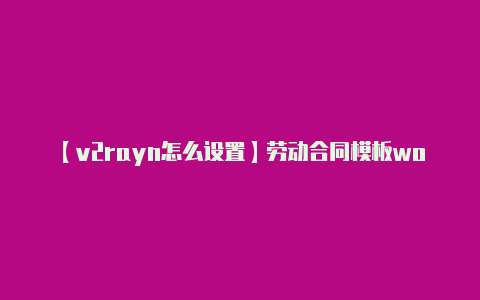 【v2rayn怎么设置】劳动合同模板wo